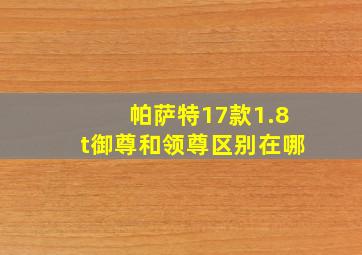 帕萨特17款1.8t御尊和领尊区别在哪